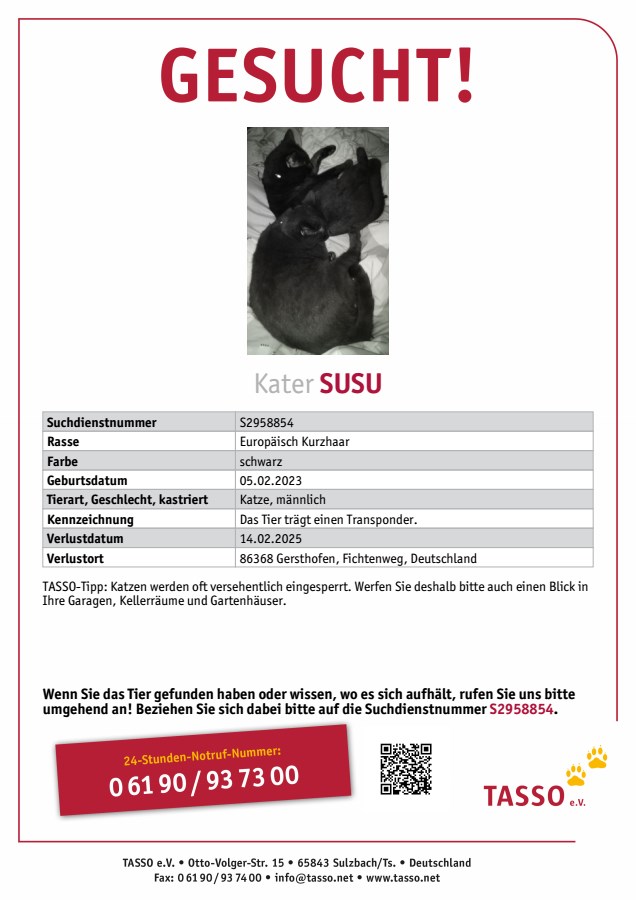 GESUCHT!

Kater SUSU

| Suchdienstnummer | S2958854 |
|---|---|
| Rasse | Europäisch Kurzhaar |
| Farbe | schwarz |
| Geburtsdatum | 05.02.2023 |
| Tierart, Geschlecht, kastriert | Katze, männlich |
| Kennzeichnung | Das Tier trägt einen Transponder. |
| Verlustdatum | 14.02.2025 |
| Verlustort | 86368 Gersthofen, Fichtenweg, Deutschland |

TASSO-Tipp: Katzen werden oft versehentlich eingesperrt. Werfen Sie deshalb bitte auch einen Blick in Ihre Garagen, Kellerräume und Gartenhäuser.

Wenn Sie das Tier gefunden haben oder wissen, wo es sich aufhält, rufen Sie uns bitte umgehend an! Beziehen Sie sich dabei bitte auf die Suchdienstnummer S2958854.

24-Stunden-Notruf-Nummer:
0 61 90 / 93 73 00

TASSO e.V.

TASSO e.V. • Otto-Volger-Str. 15 • 65843 Sulzbach/Ts. • Deutschland
Fax: 0 61 90 / 93 74 00 • info@tasso.net • www.tasso.net